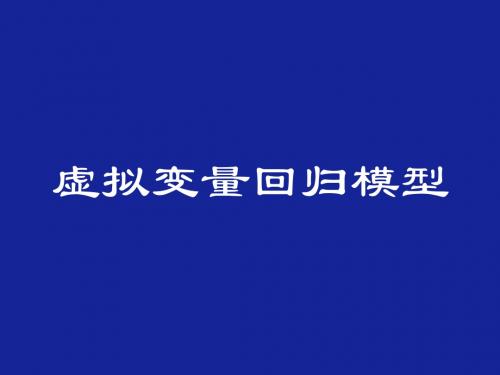 虚拟变量回归模型